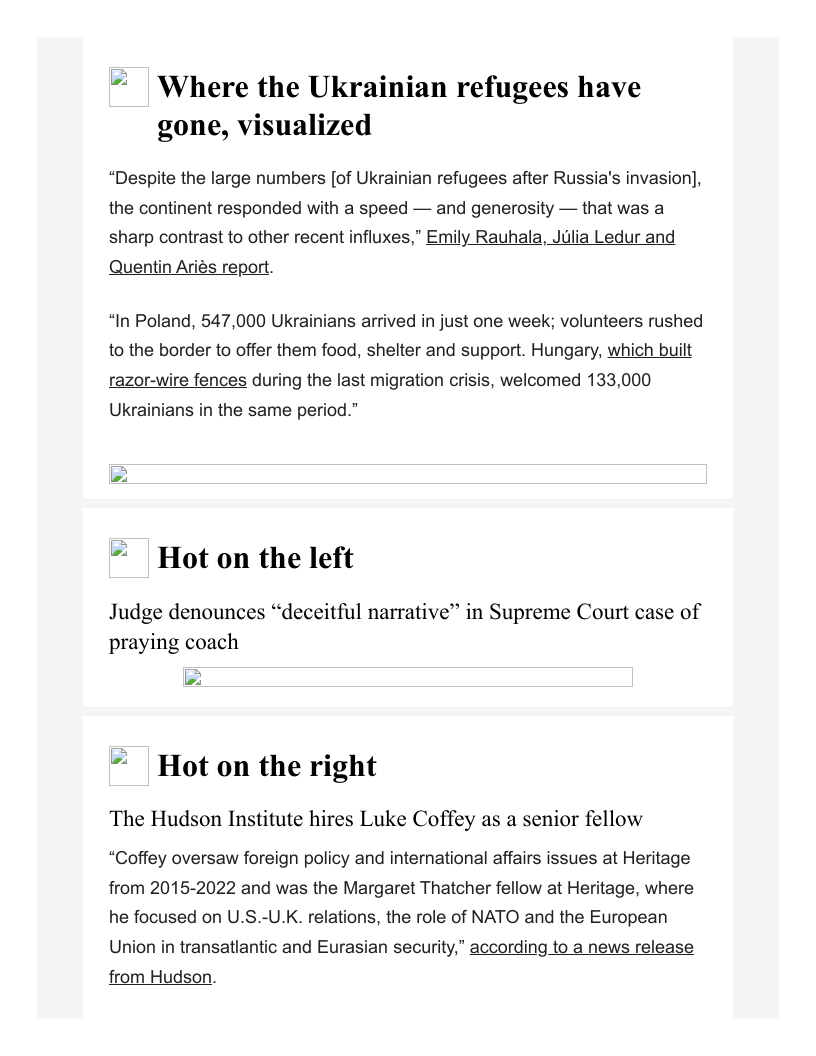 Where the Ukrainian refugees have gone, visualized

“Despite the large numbers [of Ukrainian refugees after Russia's invasion], the continent responded with a speed — and generosity — that was a sharp contrast to other recent influxes,” Emily Rauhala, Júlia Ledur and Quentin Ariès report.

“In Poland, 547,000 Ukrainians arrived in just one week; volunteers rushed to the border to offer them food, shelter and support. Hungary, which built razor-wire fences during the last migration crisis, welcomed 133,000 Ukrainians in the same period.”

Hot on the left

Judge denounces “deceitful narrative” in Supreme Court case of praying coach

Hot on the right

The Hudson Institute hires Luke Coffey as a senior fellow

“Coffey oversaw foreign policy and international affairs issues at Heritage from 2015-2022 and was the Margaret Thatcher fellow at Heritage, where he focused on U.S.-U.K. relations, the role of NATO and the European Union in transatlantic and Eurasian security,” according to a news release from Hudson.